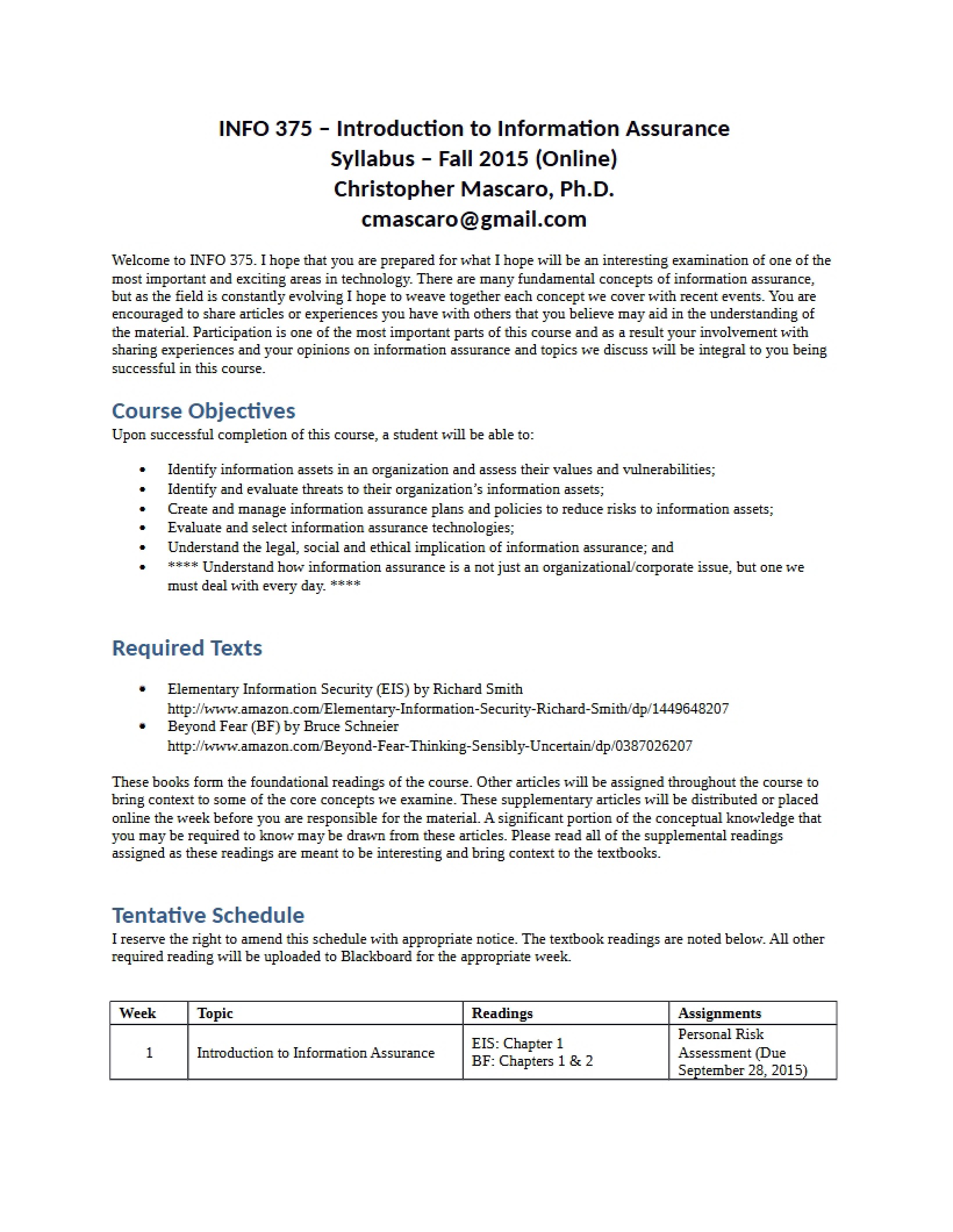 INFO 375 – Introduction to Information Assurance
Syllabus – Fall 2015 (Online)
Christopher Mascaro, Ph.D.
cmascaro@gmail.com

Welcome to INFO 375. I hope that you are prepared for what I hope will be an interesting examination of one of the most important and exciting areas in technology. There are many fundamental concepts of information assurance, but as the field is constantly evolving I hope to weave together each concept we cover with recent events. You are encouraged to share articles or experiences you have with others that you believe may aid in the understanding of the material. Participation is one of the most important parts of this course and as a result your involvement with sharing experiences and your opinions on information assurance and topics we discuss will be integral to you being successful in this course.

Course Objectives
Upon successful completion of this course, a student will be able to:

• Identify information assets in an organization and assess their values and vulnerabilities;
• Identify and evaluate threats to their organization's information assets;
• Create and manage information assurance plans and policies to reduce risks to information assets;
• Evaluate and select information assurance technologies;
• Understand the legal, social and ethical implication of information assurance; and
• **** Understand how information assurance is a not just an organizational/corporate issue, but one we must deal with every day. ****

Required Texts

• Elementary Information Security (EIS) by Richard Smith
http://www.amazon.com/Elementary-Information-Security-Richard-Smith/dp/1449648207
• Beyond Fear (BF) by Bruce Schneier
http://www.amazon.com/Beyond-Fear-Thinking-Sensibly-Uncertain/dp/0387026207

These books form the foundational readings of the course. Other articles will be assigned throughout the course to bring context to some of the core concepts we examine. These supplementary articles will be distributed or placed online the week before you are responsible for the material. A significant portion of the conceptual knowledge that you may be required to know may be drawn from these articles. Please read all of the supplemental readings assigned as these readings are meant to be interesting and bring context to the textbooks.

Tentative Schedule
I reserve the right to amend this schedule with appropriate notice. The textbook readings are noted below. All other required reading will be uploaded to Blackboard for the appropriate week.

| Week | Topic | Readings | Assignments |
|---|---|---|---|
| 1 | Introduction to Information Assurance | EIS: Chapter 1 BF: Chapters 1 & 2 | Personal Risk Assessment (Due September 28, 2015) |